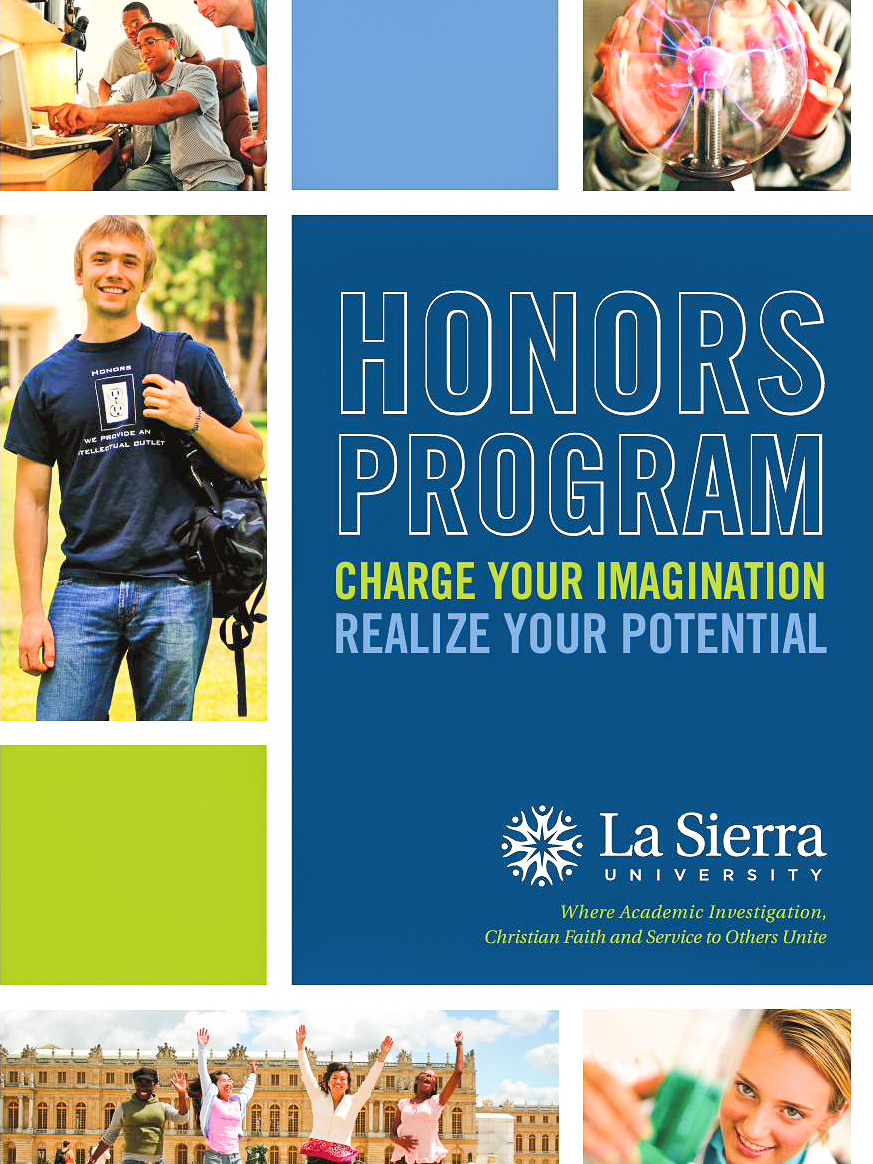 HONORS
WE PROVIDE AN
INTELLECTUAL OUTLET

HONORS PROGRAM

CHARGE YOUR IMAGINATION
REALIZE YOUR POTENTIAL

La Sierra
UNIVERSITY

Where Academic Investigation,
Christian Faith and Service to Others Unite